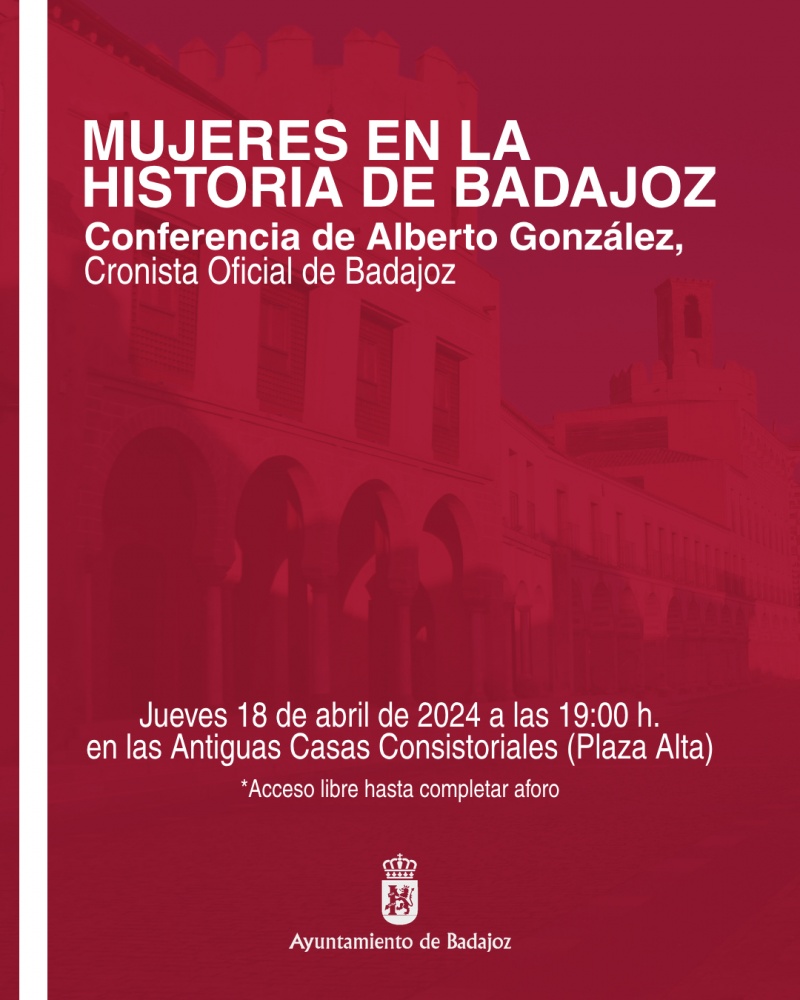 MUJERES EN LA HISTORIA DE BADAJOZ

Conferencia de Alberto González,
Cronista Oficial de Badajoz

Jueves 18 de abril de 2024 a las 19:00 h.
en las Antiguas Casas Consistoriales (Plaza Alta)

*Acceso libre hasta completar aforo

Ayuntamiento de Badajoz